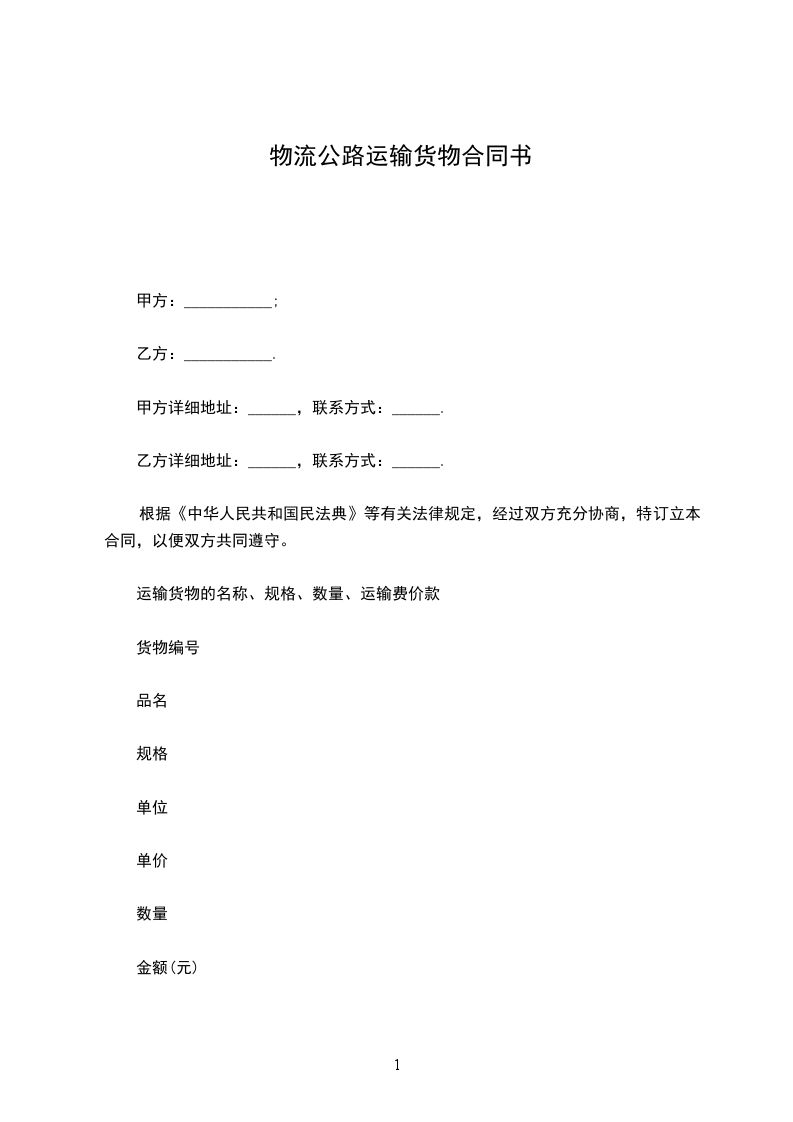 物流公路运输货物合同书

甲方：___________;

乙方：___________.

甲方详细地址：______，联系方式：______.

乙方详细地址：______，联系方式：______.

根据《中华人民共和国民法典》等有关法律规定，经过双方充分协商，特订立本合同，以便双方共同遵守。

运输货物的名称、规格、数量、运输费价款

货物编号

品名

规格

单位

单价

数量

金额(元)

1